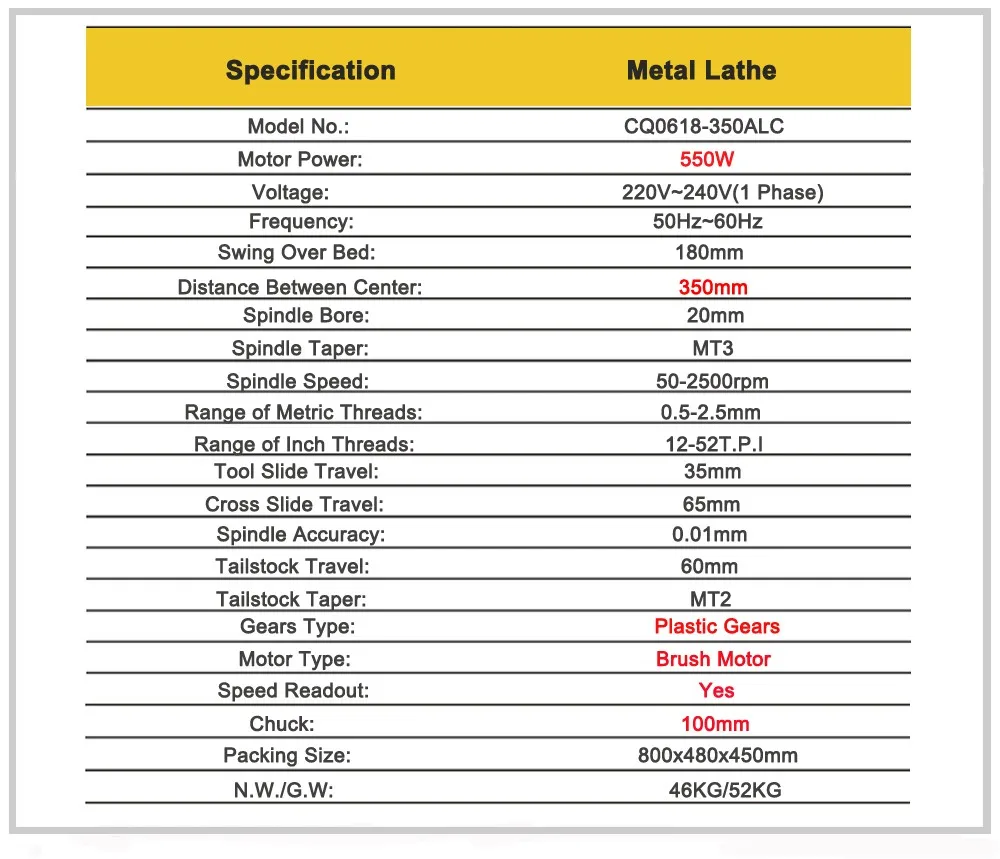 | Specification | Metal Lathe |
|---|---|
| Model No.: | CQ0618-350ALC |
| Motor Power: | 550W |
| Voltage: | 220V~240V(1 Phase) |
| Frequency: | 50Hz~60Hz |
| Swing Over Bed: | 180mm |
| Distance Between Center: | 350mm |
| Spindle Bore: | 20mm |
| Spindle Taper: | MT3 |
| Spindle Speed: | 50-2500rpm |
| Range of Metric Threads: | 0.5-2.5mm |
| Range of Inch Threads: | 12-52T.P.I |
| Tool Slide Travel: | 35mm |
| Cross Slide Travel: | 65mm |
| Spindle Accuracy: | 0.01mm |
| Tailstock Travel: | 60mm |
| Tailstock Taper: | MT2 |
| Gears Type: | Plastic Gears |
| Motor Type: | Brush Motor |
| Speed Readout: | Yes |
| Chuck: | 100mm |
| Packing Size: | 800x480x450mm |
| N.W./G.W: | 46KG/52KG |